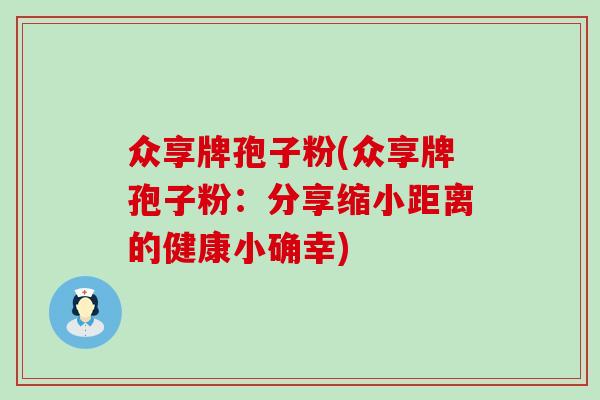 众享牌孢子粉(众享牌孢子粉：分享缩小距离的健康小确幸)